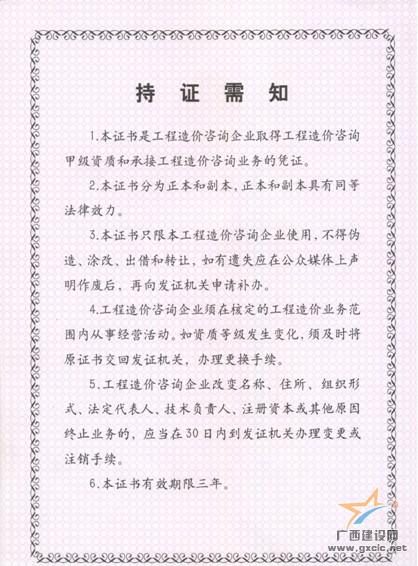 持 证 需 知

1.本证书是工程造价咨询企业取得工程造价咨询甲级资质和承接工程造价咨询业务的凭证。

2.本证书分为正本和副本，正本和副本具有同等法律效力。

3.本证书只限本工程造价咨询企业使用，不得伪造、涂改、出借和转让，如有遗失应在公众媒体上声明作废后，再向发证机关申请补办。

4.工程造价咨询企业须在核定的工程造价业务范围内从事经营活动。如资质等级发生变化，须及时将原证书交回发证机关，办理更换手续。

5.工程造价咨询企业改变名称、住所、组织形式、法定代表人、技术负责人、注册资本或其他原因终止业务的，应当在30日内到发证机关办理变更或注销手续。

6.本证书有效期限三年。

广西建设网
www.gxcic.net